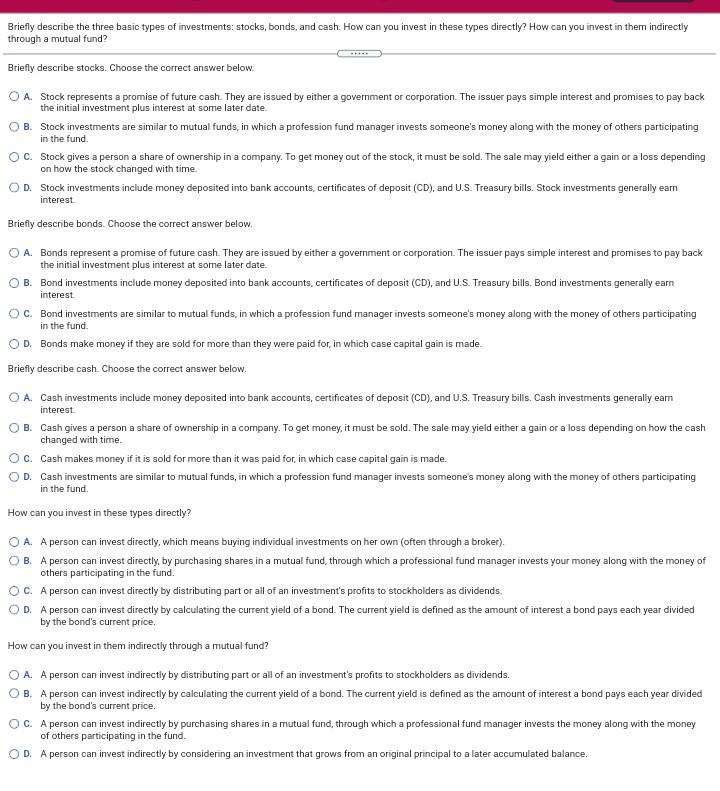 Briefly describe the three basic types of investments: stocks, bonds, and cash. How can you invest in these types directly? How can you invest in them indirectly through a mutual fund?

.....

Briefly describe stocks. Choose the correct answer below.

A. Stock represents a promise of future cash. They are issued by either a government or corporation. The issuer pays simple interest and promises to pay back the initial investment plus interest at some later date.

B. Stock investments are similar to mutual funds, in which a profession fund manager invests someone's money along with the money of others participating in the fund.

C. Stock gives a person a share of ownership in a company. To get money out of the stock, it must be sold. The sale may yield either a gain or a loss depending on how the stock changed with time.

D. Stock investments include money deposited into bank accounts, certificates of deposit (CD), and U.S. Treasury bills. Stock investments generally earn interest.

Briefly describe bonds. Choose the correct answer below.

A. Bonds represent a promise of future cash. They are issued by either a government or corporation. The issuer pays simple interest and promises to pay back the initial investment plus interest at some later date.

B. Bond investments include money deposited into bank accounts, certificates of deposit (CD), and U.S. Treasury bills. Bond investments generally earn interest.

C. Bond investments are similar to mutual funds, in which a profession fund manager invests someone's money along with the money of others participating in the fund.

D. Bonds make money if they are sold for more than they were paid for, in which case capital gain is made.

Briefly describe cash. Choose the correct answer below.

A. Cash investments include money deposited into bank accounts, certificates of deposit (CD), and U.S. Treasury bills. Cash investments generally earn interest.

B. Cash gives a person a share of ownership in a company. To get money, it must be sold. The sale may yield either a gain or a loss depending on how the cash changed with time.

C. Cash makes money if it is sold for more than it was paid for, in which case capital gain is made.

D. Cash investments are similar to mutual funds, in which a profession fund manager invests someone's money along with the money of others participating in the fund.

How can you invest in these types directly?

A. A person can invest directly, which means buying individual investments on her own (often through a broker).

B. A person can invest directly, by purchasing shares in a mutual fund, through which a professional fund manager invests your money along with the money of others participating in the fund.

C. A person can invest directly by distributing part or all of an investment's profits to stockholders as dividends.

D. A person can invest directly by calculating the current yield of a bond. The current yield is defined as the amount of interest a bond pays each year divided by the bond's current price.

How can you invest in them indirectly through a mutual fund?

A. A person can invest indirectly by distributing part or all of an investment's profits to stockholders as dividends.

B. A person can invest indirectly by calculating the current yield of a bond. The current yield is defined as the amount of interest a bond pays each year divided by the bond's current price.

C. A person can invest indirectly by purchasing shares in a mutual fund, through which a professional fund manager invests the money along with the money of others participating in the fund.

D. A person can invest indirectly by considering an investment that grows from an original principal to a later accumulated balance.